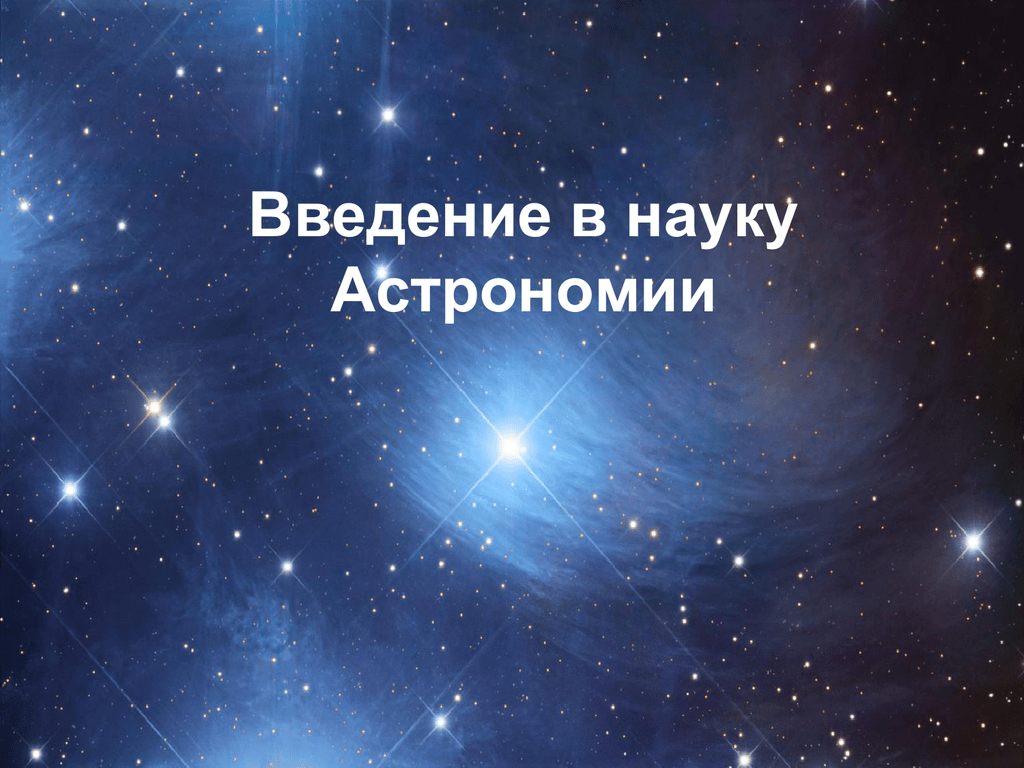 Введение в науку Астрономии